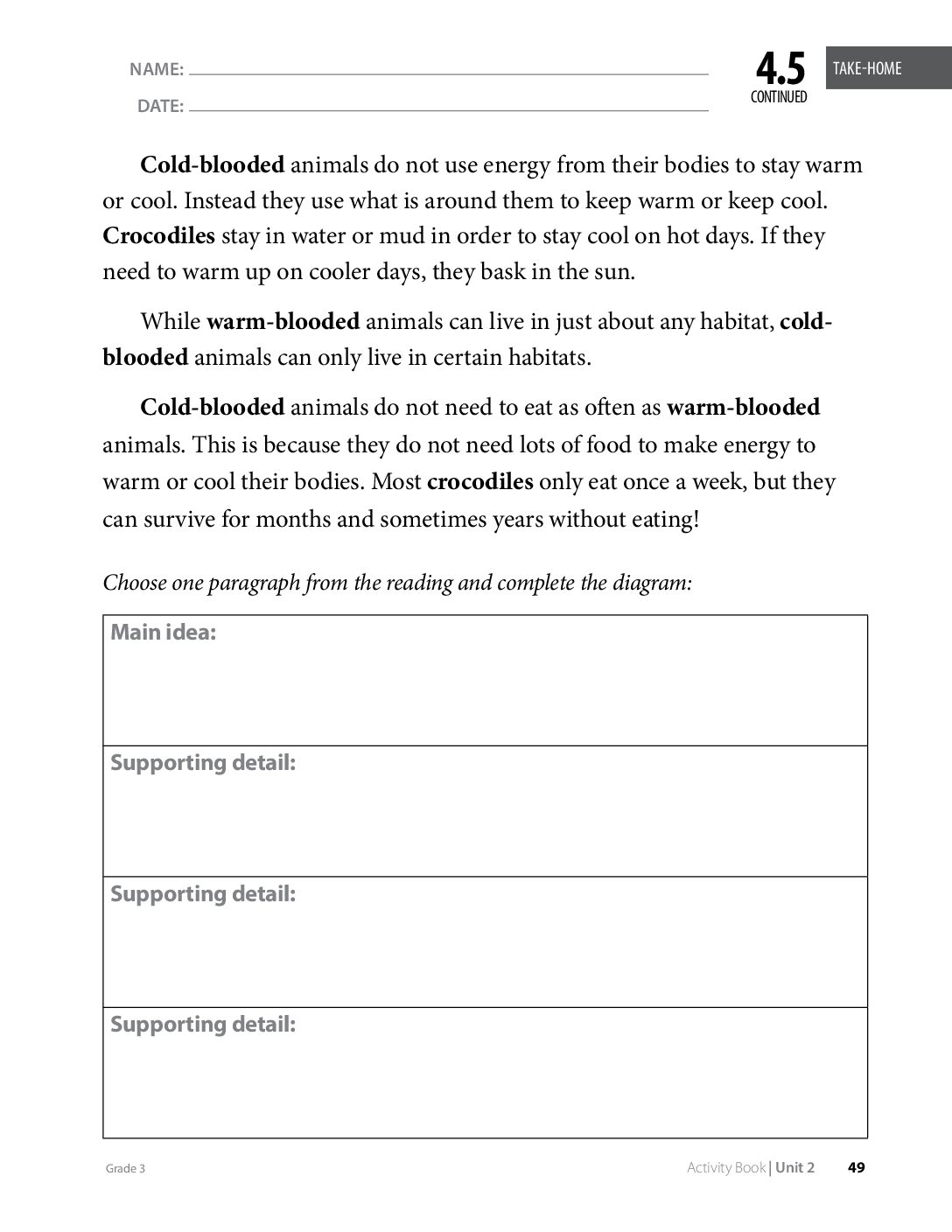 NAME: ____

DATE: ____

4.5
CONTINUED

TAKE-HOME

Cold-blooded animals do not use energy from their bodies to stay warm or cool. Instead they use what is around them to keep warm or keep cool. Crocodiles stay in water or mud in order to stay cool on hot days. If they need to warm up on cooler days, they bask in the sun.

While warm-blooded animals can live in just about any habitat, cold-blooded animals can only live in certain habitats.

Cold-blooded animals do not need to eat as often as warm-blooded animals. This is because they do not need lots of food to make energy to warm or cool their bodies. Most crocodiles only eat once a week, but they can survive for months and sometimes years without eating!

Choose one paragraph from the reading and complete the diagram:

Main idea:

Supporting detail:

Supporting detail:

Supporting detail:

Grade 3

Activity Book | Unit 2 49